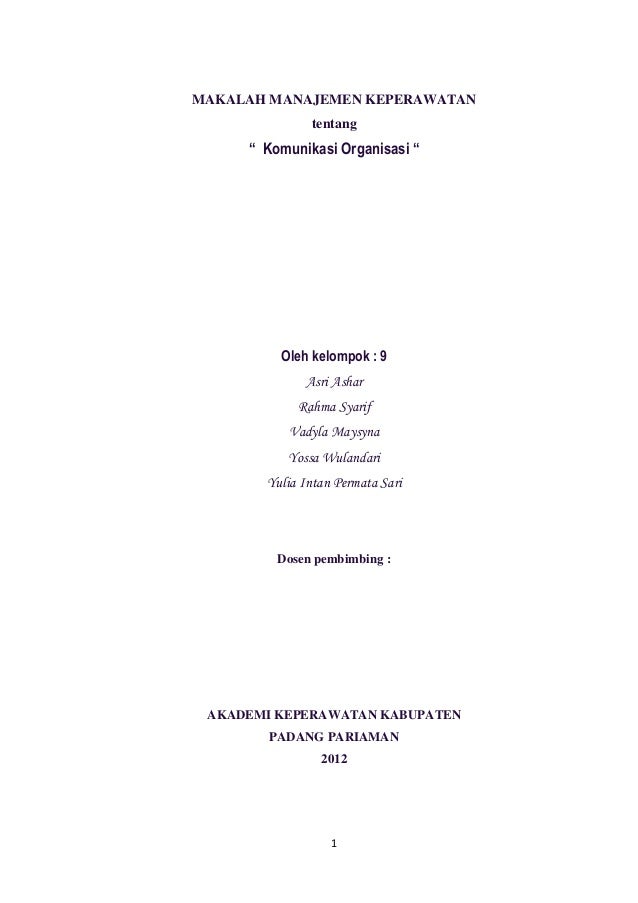 MAKALAH MANAJEMEN KEPERAWATAN
tentang
" Komunikasi Organisasi "

Oleh kelompok : 9
Asri Ashar
Rahma Syarif
Vadyla Maysyna
Yossa Wulandari
Yulia Intan Permata Sari

Dosen pembimbing :

AKADEMI KEPERAWATAN KABUPATEN
PADANG PARIAMAN
2012

1